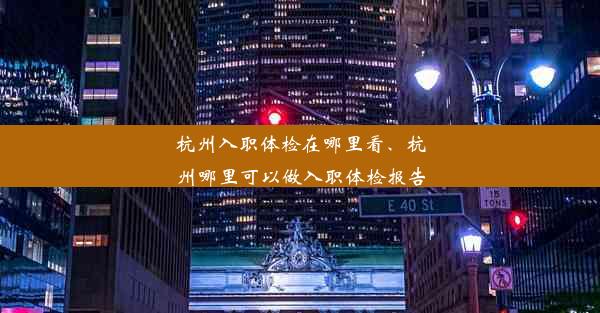 杭州入职体检在哪里看、杭州哪里可以做入职体检报告

E 40 St

15 TONS